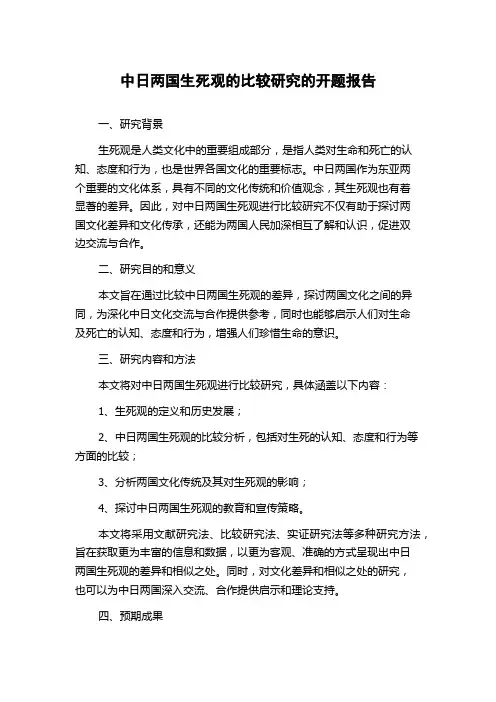 中日两国生死观的比较研究的开题报告

一、研究背景

生死观是人类文化中的重要组成部分，是指人类对生命和死亡的认知、态度和行为，也是世界各国文化的重要标志。中日两国作为东亚两个重要的文化体系，具有不同的文化传统和价值观念，其生死观也有着显著的差异。因此，对中日两国生死观进行比较研究不仅有助于探讨两国文化差异和文化传承，还能为两国人民加深相互了解和认识，促进双边交流与合作。

二、研究目的和意义

本文旨在通过比较中日两国生死观的差异，探讨两国文化之间的异同，为深化中日文化交流与合作提供参考，同时也能够启示人们对生命及死亡的认知、态度和行为，增强人们珍惜生命的意识。

三、研究内容和方法

本文将对中日两国生死观进行比较研究，具体涵盖以下内容：

1、生死观的定义和历史发展；

2、中日两国生死观的比较分析，包括对生死的认知、态度和行为等方面的比较；

3、分析两国文化传统及其对生死观的影响；

4、探讨中日两国生死观的教育和宣传策略。

本文将采用文献研究法、比较研究法、实证研究法等多种研究方法，旨在获取更为丰富的信息和数据，以更为客观、准确的方式呈现出中日两国生死观的差异和相似之处。同时，对文化差异和相似之处的研究，也可以为中日两国深入交流、合作提供启示和理论支持。

四、预期成果